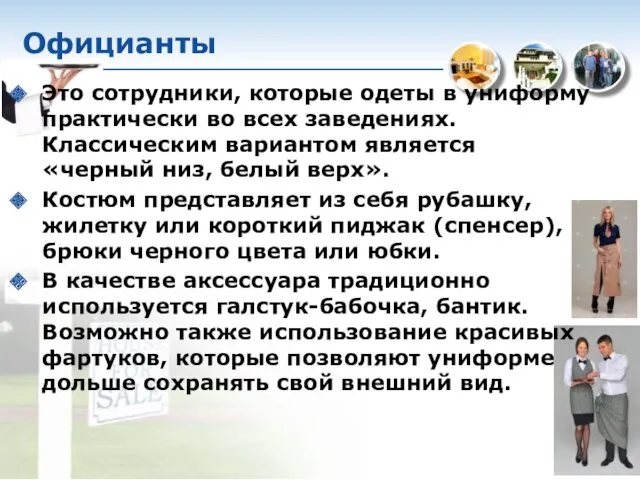 Официанты

Это сотрудники, которые одеты в униформу практически во всех заведениях. Классическим вариантом является «черный низ, белый верх».

Костюм представляет из себя рубашку, жилетку или короткий пиджак (спенсер), брюки черного цвета или юбки.

В качестве аксессуара традиционно используется галстук-бабочка, бантик. Возможно также использование красивых фартуков, которые позволяют униформе дольше сохранять свой внешний вид.

HOUSE FOR SALE